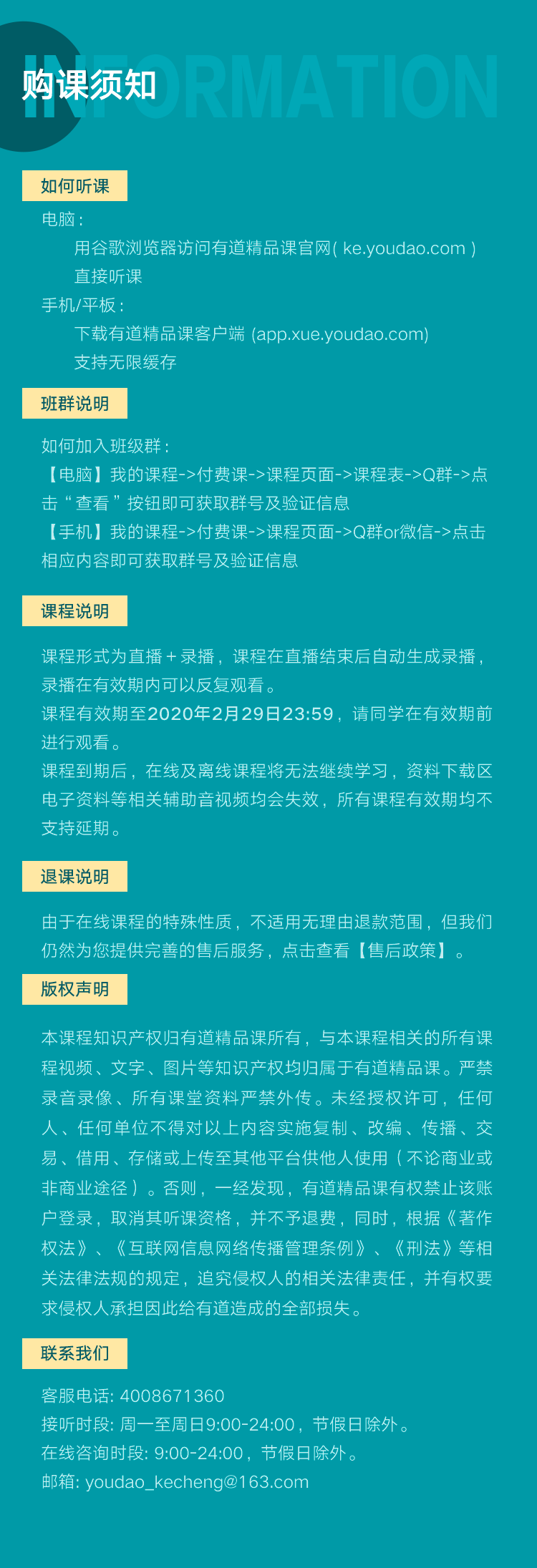 INFORMATION
购课须知

如何听课

电脑：
用谷歌浏览器访问有道精品课官网( ke.youdao.com )
直接听课
手机/平板：
下载有道精品课客户端 (app.xue.youdao.com)
支持无限缓存

班群说明

如何加入班级群：
【电脑】我的课程->付费课->课程页面->课程表->Q群->点击“查看”按钮即可获取群号及验证信息
【手机】我的课程->付费课->课程页面->Q群or微信->点击相应内容即可获取群号及验证信息

课程说明

课程形式为直播＋录播，课程在直播结束后自动生成录播，录播在有效期内可以反复观看。
课程有效期至2020年2月29日23:59，请同学在有效期前进行观看。
课程到期后，在线及离线课程将无法继续学习，资料下载区电子资料等相关辅助音视频均会失效，所有课程有效期均不支持延期。

退课说明

由于在线课程的特殊性质，不适用无理由退款范围，但我们仍然为您提供完善的售后服务，点击查看【售后政策】。

版权声明

本课程知识产权归有道精品课所有，与本课程相关的所有课程视频、文字、图片等知识产权均归属于有道精品课。严禁录音录像、所有课堂资料严禁外传。未经授权许可，任何人、任何单位不得对以上内容实施复制、改编、传播、交易、借用、存储或上传至其他平台供他人使用（不论商业或非商业途径）。否则，一经发现，有道精品课有权禁止该账户登录，取消其听课资格，并不予退费，同时，根据《著作权法》、《互联网信息网络传播管理条例》、《刑法》等相关法律法规的规定，追究侵权人的相关法律责任，并有权要求侵权人承担因此给有道造成的全部损失。

联系我们

客服电话: 4008671360
接听时段: 周一至周日9:00-24:00，节假日除外。
在线咨询时段: 9:00-24:00，节假日除外。
邮箱: youdao_kecheng@163.com